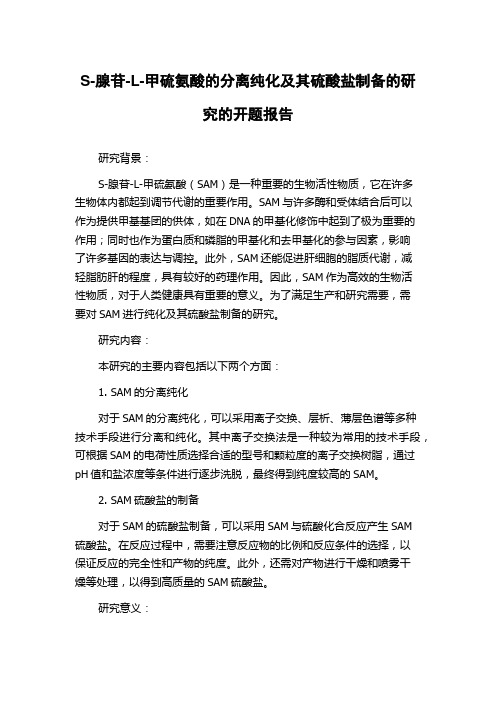 S-腺苷-L-甲硫氨酸的分离纯化及其硫酸盐制备的研究的开题报告

研究背景：

S-腺苷-L-甲硫氨酸（SAM）是一种重要的生物活性物质，它在许多生物体内都起到调节代谢的重要作用。SAM 与许多酶和受体结合后可以作为提供甲基基团的供体，如在 DNA 的甲基化修饰中起到了极为重要的作用；同时也作为蛋白质和磷脂的甲基化和去甲基化的参与因素，影响了许多基因的表达与调控。此外，SAM 还能促进肝细胞的脂质代谢，减轻脂肪肝的程度，具有较好的药理作用。因此，SAM 作为高效的生物活性物质，对于人类健康具有重要的意义。为了满足生产和研究需要，需要对 SAM 进行纯化及其硫酸盐制备的研究。

研究内容：

本研究的主要内容包括以下两个方面：

1. SAM 的分离纯化

对于 SAM 的分离纯化，可以采用离子交换、层析、薄层色谱等多种技术手段进行分离和纯化。其中离子交换法是一种较为常用的技术手段，可根据 SAM 的电荷性质选择合适的型号和颗粒度的离子交换树脂，通过 pH 值和盐浓度等条件进行逐步洗脱，最终得到纯度较高的 SAM。

2. SAM 硫酸盐的制备

对于 SAM 的硫酸盐制备，可以采用 SAM 与硫酸化合反应产生 SAM 硫酸盐。在反应过程中，需要注意反应物的比例和反应条件的选择，以保证反应的完全性和产物的纯度。此外，还需对产物进行干燥和喷雾干燥等处理，以得到高质量的 SAM 硫酸盐。

研究意义：